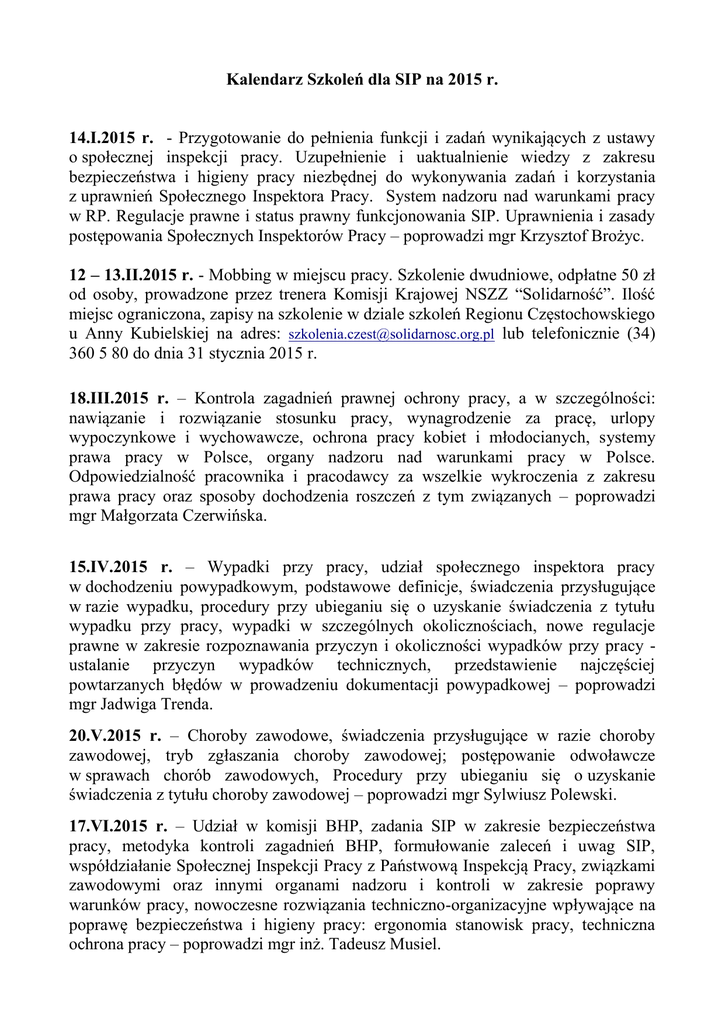 Kalendarz Szkoleń dla SIP na 2015 r.

14.I.2015 r. - Przygotowanie do pełnienia funkcji i zadań wynikających z ustawy o społecznej inspekcji pracy. Uzupełnienie i uaktualnienie wiedzy z zakresu bezpieczeństwa i higieny pracy niezbędnej do wykonywania zadań i korzystania z uprawnień Społecznego Inspektora Pracy. System nadzoru nad warunkami pracy w RP. Regulacje prawne i status prawny funkcjonowania SIP. Uprawnienia i zasady postępowania Społecznych Inspektorów Pracy – poprowadzi mgr Krzysztof Brożyc.

12 – 13.II.2015 r. - Mobbing w miejscu pracy. Szkolenie dwudniowe, odpłatne 50 zł od osoby, prowadzone przez trenera Komisji Krajowej NSZZ "Solidarność". Ilość miejsc ograniczona, zapisy na szkolenie w dziale szkoleń Regionu Częstochowskiego u Anny Kubielskiej na adres: szkolenia.czest@solidarnosc.org.pl lub telefonicznie (34) 360 5 80 do dnia 31 stycznia 2015 r.

18.III.2015 r. – Kontrola zagadnień prawnej ochrony pracy, a w szczególności: nawiązanie i rozwiązanie stosunku pracy, wynagrodzenie za pracę, urlopy wypoczynkowe i wychowawcze, ochrona pracy kobiet i młodocianych, systemy prawa pracy w Polsce, organy nadzoru nad warunkami pracy w Polsce. Odpowiedzialność pracownika i pracodawcy za wszelkie wykroczenia z zakresu prawa pracy oraz sposoby dochodzenia roszczeń z tym związanych – poprowadzi mgr Małgorzata Czerwińska.

15.IV.2015 r. – Wypadki przy pracy, udział społecznego inspektora pracy w dochodzeniu powypadkowym, podstawowe definicje, świadczenia przysługujące w razie wypadku, procedury przy ubieganiu się o uzyskanie świadczenia z tytułu wypadku przy pracy, wypadki w szczególnych okolicznościach, nowe regulacje prawne w zakresie rozpoznawania przyczyn i okoliczności wypadków przy pracy - ustalanie przyczyn wypadków technicznych, przedstawienie najczęściej powtarzanych błędów w prowadzeniu dokumentacji powypadkowej – poprowadzi mgr Jadwiga Trenda.

20.V.2015 r. – Choroby zawodowe, świadczenia przysługujące w razie choroby zawodowej, tryb zgłaszania choroby zawodowej; postępowanie odwoławcze w sprawach chorób zawodowych, Procedury przy ubieganiu się o uzyskanie świadczenia z tytułu choroby zawodowej – poprowadzi mgr Sylwiusz Polewski.

17.VI.2015 r. – Udział w komisji BHP, zadania SIP w zakresie bezpieczeństwa pracy, metodyka kontroli zagadnień BHP, formułowanie zaleceń i uwag SIP, współdziałanie Społecznej Inspekcji Pracy z Państwową Inspekcją Pracy, związkami zawodowymi oraz innymi organami nadzoru i kontroli w zakresie poprawy warunków pracy, nowoczesne rozwiązania techniczno-organizacyjne wpływające na poprawę bezpieczeństwa i higieny pracy: ergonomia stanowisk pracy, techniczna ochrona pracy – poprowadzi mgr inż. Tadeusz Musiel.